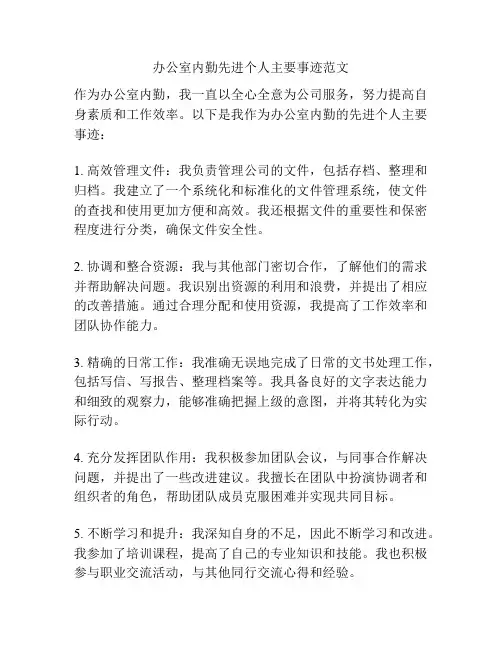 办公室内勤先进个人主要事迹范文

作为办公室内勤，我一直以全心全意为公司服务，努力提高自身素质和工作效率。以下是我作为办公室内勤的先进个人主要事迹：

1. 高效管理文件：我负责管理公司的文件，包括存档、整理和归档。我建立了一个系统化和标准化的文件管理系统，使文件的查找和使用更加方便和高效。我还根据文件的重要性和保密程度进行分类，确保文件安全性。

2. 协调和整合资源：我与其他部门密切合作，了解他们的需求并帮助解决问题。我识别出资源的利用和浪费，并提出了相应的改善措施。通过合理分配和使用资源，我提高了工作效率和团队协作能力。

3. 精确的日常工作：我准确无误地完成了日常的文书处理工作，包括写信、写报告、整理档案等。我具备良好的文字表达能力和细致的观察力，能够准确把握上级的意图，并将其转化为实际行动。

4. 充分发挥团队作用：我积极参加团队会议，与同事合作解决问题，并提出了一些改进建议。我擅长在团队中扮演协调者和组织者的角色，帮助团队成员克服困难并实现共同目标。

5. 不断学习和提升：我深知自身的不足，因此不断学习和改进。我参加了培训课程，提高了自己的专业知识和技能。我也积极参与职业交流活动，与其他同行交流心得和经验。